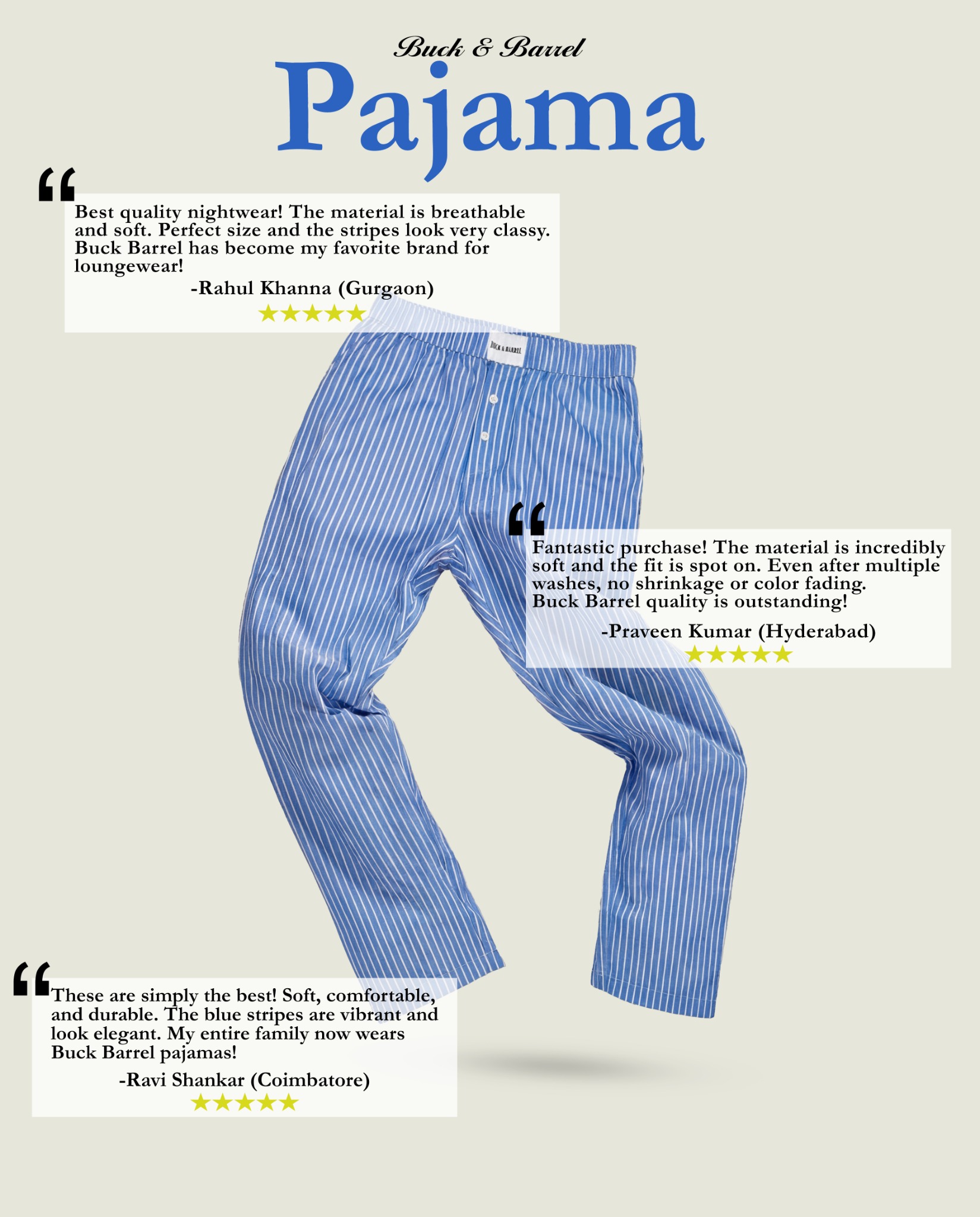 Buck & Barrel

Pajama

“

Best quality nightwear! The material is breathable and soft. Perfect size and the stripes look very classy. Buck Barrel has become my favorite brand for loungewear!

-Rahul Khanna (Gurgaon)

★★★★★

BUCK & BARREL

“

Fantastic purchase! The material is incredibly soft and the fit is spot on. Even after multiple washes, no shrinkage or color fading. Buck Barrel quality is outstanding!

-Praveen Kumar (Hyderabad)

★★★★★

“

These are simply the best! Soft, comfortable, and durable. The blue stripes are vibrant and look elegant. My entire family now wears Buck Barrel pajamas!

-Ravi Shankar (Coimbatore)

★★★★★